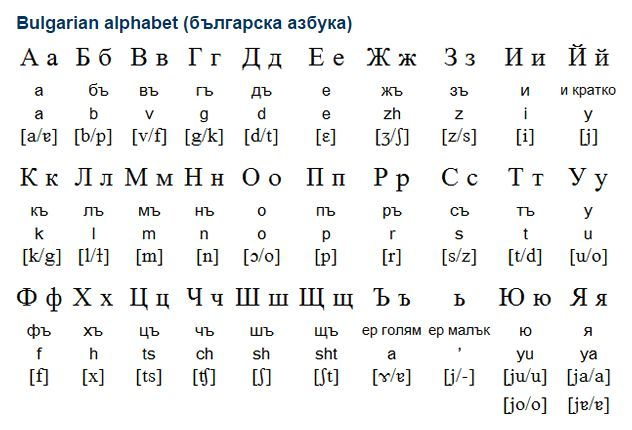 Bulgarian alphabet (българска азбука)

| А а | Б б | В в | Г г | Д д | Е е | Ж ж | З з | И и | Й й |
|---|---|---|---|---|---|---|---|---|---|
| а | бъ | въ | гъ | дъ | е | жъ | зъ | и | и кратко |
| a | b | v | g | d | e | zh | z | i | y |
| [a/ɐ] | [b/p] | [v/f] | [g/k] | [d/t] | [ɛ] | [ʒ/ʃ] | [z/s] | [i] | [j] |

| К к | Л л | М м | Н н | О о | П п | Р р | С с | Т т | У у |
|---|---|---|---|---|---|---|---|---|---|
| къ | лъ | мъ | нъ | о | пъ | ръ | съ | тъ | у |
| k | l | m | n | o | p | r | s | t | u |
| [k/g] | [l/ɫ] | [m] | [n] | [ɔ/o] | [p] | [r] | [s/z] | [t/d] | [u/o] |

| Ф ф | Х х | Ц ц | Ч ч | Ш ш | Щ щ | Ъ ъ | ь | Ю ю | Я я |
|---|---|---|---|---|---|---|---|---|---|
| фъ | хъ | цъ | чъ | шъ | щъ | ер голям | ер малък | ю | я |
| f | h | ts | ch | sh | sht | a | ' | yu | ya |
| [f] | [x] | [ts] | [ʧ] | [ʃ] | [ʃt] | [ɤ/ɐ] | [j/-] | [ju/u] | [ja/a] |
| | | | | | | | | [jo/o] | [jɐ/ɐ] |